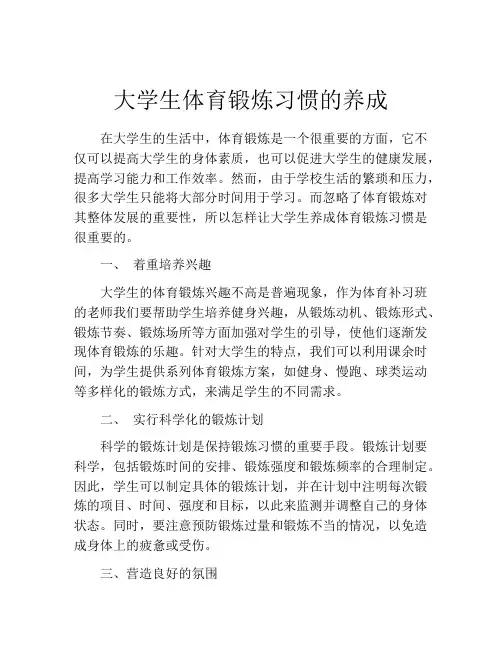 大学生体育锻炼习惯的养成

在大学生的生活中，体育锻炼是一个很重要的方面，它不仅可以提高大学生的身体素质，也可以促进大学生的健康发展，提高学习能力和工作效率。然而，由于学校生活的繁琐和压力，很多大学生只能将大部分时间用于学习。而忽略了体育锻炼对其整体发展的重要性，所以怎样让大学生养成体育锻炼习惯是很重要的。

一、 着重培养兴趣

大学生的体育锻炼兴趣不高是普遍现象，作为体育补习班的老师我们要帮助学生培养健身兴趣，从锻炼动机、锻炼形式、锻炼节奏、锻炼场所等方面加强对学生的引导，使他们逐渐发现体育锻炼的乐趣。针对大学生的特点，我们可以利用课余时间，为学生提供系列体育锻炼方案，如健身、慢跑、球类运动等多样化的锻炼方式，来满足学生的不同需求。

二、 实行科学化的锻炼计划

科学的锻炼计划是保持锻炼习惯的重要手段。锻炼计划要科学，包括锻炼时间的安排、锻炼强度和锻炼频率的合理制定。因此，学生可以制定具体的锻炼计划，并在计划中注明每次锻炼的项目、时间、强度和目标，以此来监测并调整自己的身体状态。同时，要注意预防锻炼过量和锻炼不当的情况，以免造成身体上的疲惫或受伤。

三、营造良好的氛围